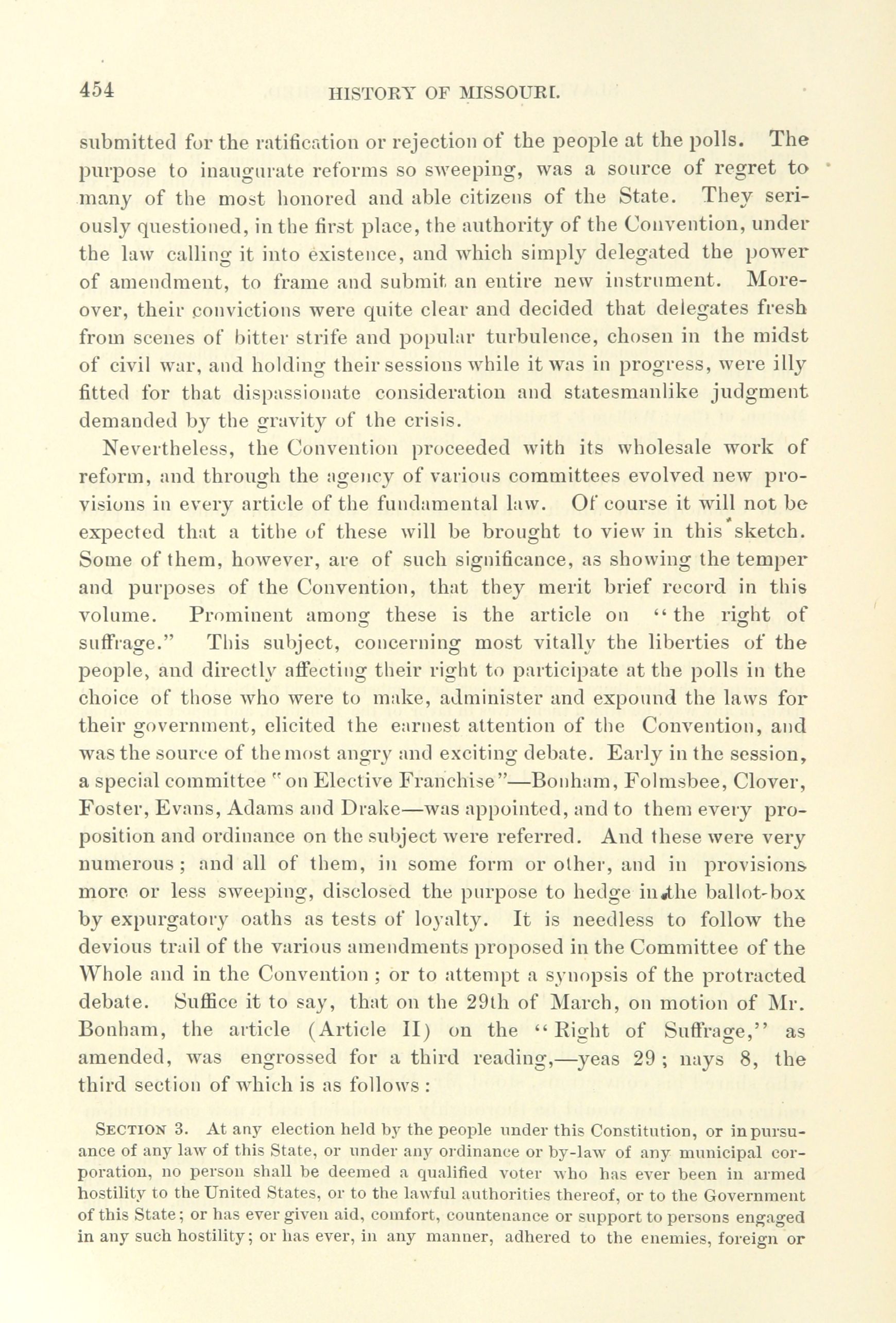 454 HISTORY OF MISSOURI.

submitted for the ratification or rejection of the people at the polls. The purpose to inaugurate reforms so sweeping, was a source of regret to many of the most honored and able citizens of the State. They seriously questioned, in the first place, the authority of the Convention, under the law calling it into existence, and which simply delegated the power of amendment, to frame and submit an entire new instrument. Moreover, their convictions were quite clear and decided that delegates fresh from scenes of bitter strife and popular turbulence, chosen in the midst of civil war, and holding their sessions while it was in progress, were illy fitted for that dispassionate consideration and statesmanlike judgment demanded by the gravity of the crisis.

Nevertheless, the Convention proceeded with its wholesale work of reform, and through the agency of various committees evolved new provisions in every article of the fundamental law. Of course it will not be expected that a tithe of these will be brought to view in this sketch. Some of them, however, are of such significance, as showing the temper and purposes of the Convention, that they merit brief record in this volume. Prominent among these is the article on "the right of suffrage." This subject, concerning most vitally the liberties of the people, and directly affecting their right to participate at the polls in the choice of those who were to make, administer and expound the laws for their government, elicited the earnest attention of the Convention, and was the source of the most angry and exciting debate. Early in the session, a special committee "on Elective Franchise"—Bonham, Folmsbee, Clover, Foster, Evans, Adams and Drake—was appointed, and to them every proposition and ordinance on the subject were referred. And these were very numerous; and all of them, in some form or other, and in provisions more or less sweeping, disclosed the purpose to hedge in the ballot-box by expurgatory oaths as tests of loyalty. It is needless to follow the devious trail of the various amendments proposed in the Committee of the Whole and in the Convention; or to attempt a synopsis of the protracted debate. Suffice it to say, that on the 29th of March, on motion of Mr. Bonham, the article (Article II) on the "Right of Suffrage," as amended, was engrossed for a third reading,—yeas 29; nays 8, the third section of which is as follows:

SECTION 3. At any election held by the people under this Constitution, or in pursuance of any law of this State, or under any ordinance or by-law of any municipal corporation, no person shall be deemed a qualified voter who has ever been in armed hostility to the United States, or to the lawful authorities thereof, or to the Government of this State; or has ever given aid, comfort, countenance or support to persons engaged in any such hostility; or has ever, in any manner, adhered to the enemies, foreign or